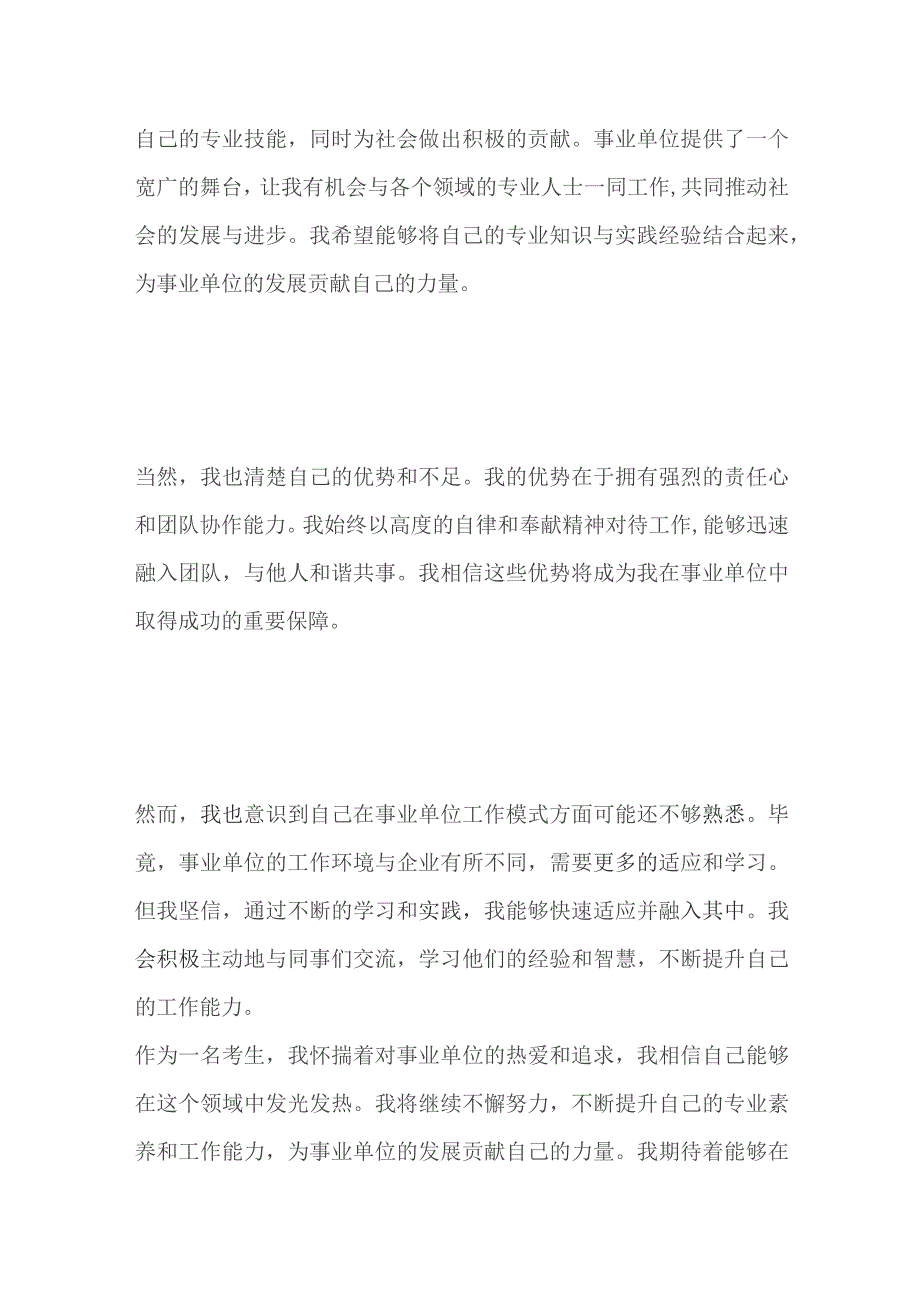 自己的专业技能，同时为社会做出积极的贡献。事业单位提供了一个宽广的舞台，让我有机会与各个领域的专业人士一同工作,共同推动社会的发展与进步。我希望能够将自己的专业知识与实践经验结合起来，为事业单位的发展贡献自己的力量。

当然，我也清楚自己的优势和不足。我的优势在于拥有强烈的责任心和团队协作能力。我始终以高度的自律和奉献精神对待工作,能够迅速融入团队，与他人和谐共事。我相信这些优势将成为我在事业单位中取得成功的重要保障。

然而，我也意识到自己在事业单位工作模式方面可能还不够熟悉。毕竟，事业单位的工作环境与企业有所不同，需要更多的适应和学习。但我坚信，通过不断的学习和实践，我能够快速适应并融入其中。我会积极主动地与同事们交流，学习他们的经验和智慧，不断提升自己的工作能力。
作为一名考生，我怀揣着对事业单位的热爱和追求，我相信自己能够在这个领域中发光发热。我将继续不懈努力，不断提升自己的专业素养和工作能力，为事业单位的发展贡献自己的力量。我期待着能够在